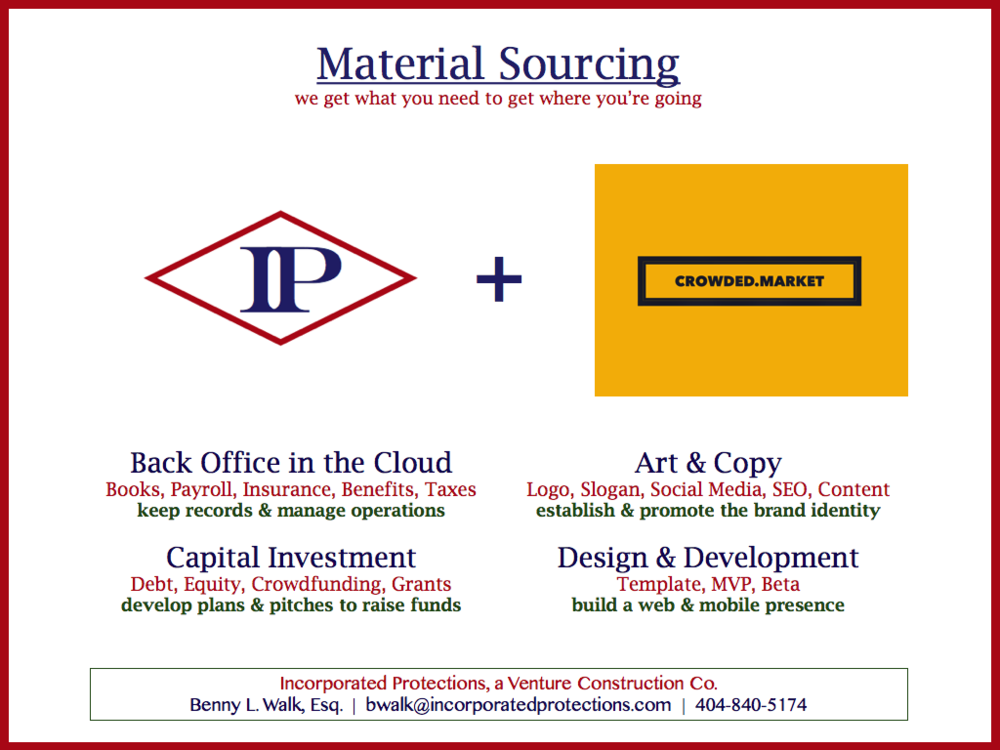 Material Sourcing
we get what you need to get where you're going

IP

+

CROWDED.MARKET

Back Office in the Cloud
Books, Payroll, Insurance, Benefits, Taxes
keep records & manage operations

Capital Investment
Debt, Equity, Crowdfunding, Grants
develop plans & pitches to raise funds

Art & Copy
Logo, Slogan, Social Media, SEO, Content
establish & promote the brand identity

Design & Development
Template, MVP, Beta
build a web & mobile presence

Incorporated Protections, a Venture Construction Co.
Benny L. Walk, Esq. | bwalk@incorporatedprotections.com | 404-840-5174